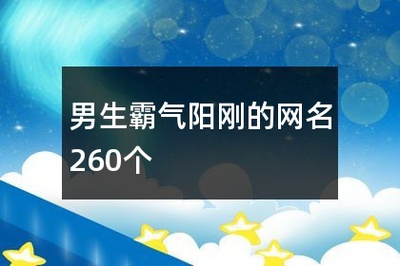 男生霸气阳刚的网名260个